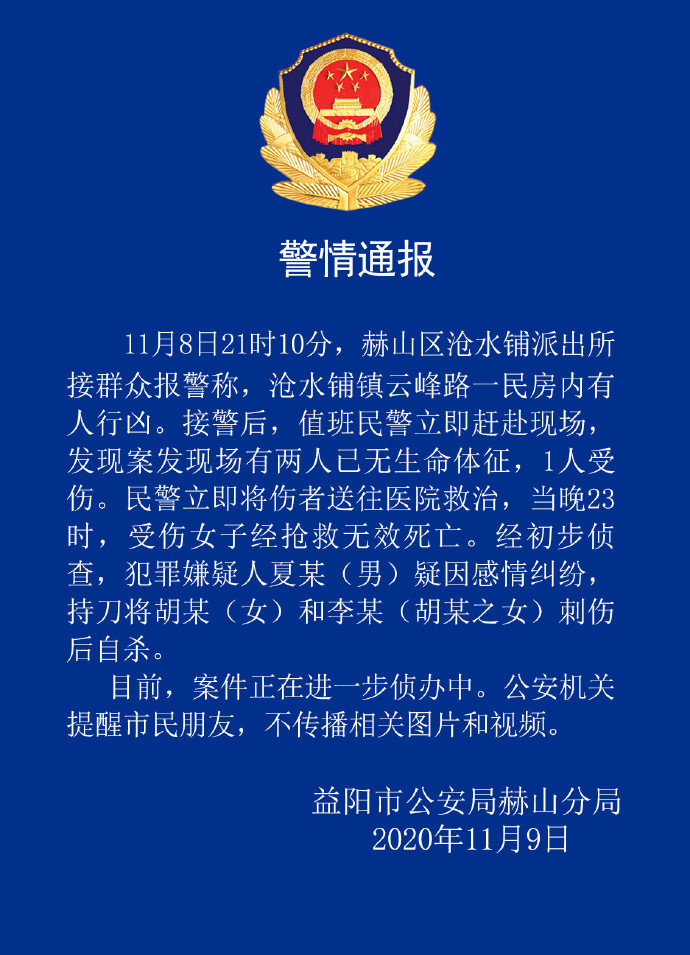 警情通报

11月8日21时10分，赫山区沧水铺派出所接群众报警称，沧水铺镇云峰路一民房内有人行凶。接警后，值班民警立即赶赴现场，发现案发现场有两人已无生命体征，1人受伤。民警立即将伤者送往医院救治，当晚23时，受伤女子经抢救无效死亡。经初步侦查，犯罪嫌疑人夏某（男）疑因感情纠纷，持刀将胡某（女）和李某（胡某之女）刺伤后自杀。

目前，案件正在进一步侦办中。公安机关提醒市民朋友，不传播相关图片和视频。

益阳市公安局赫山分局
2020年11月9日